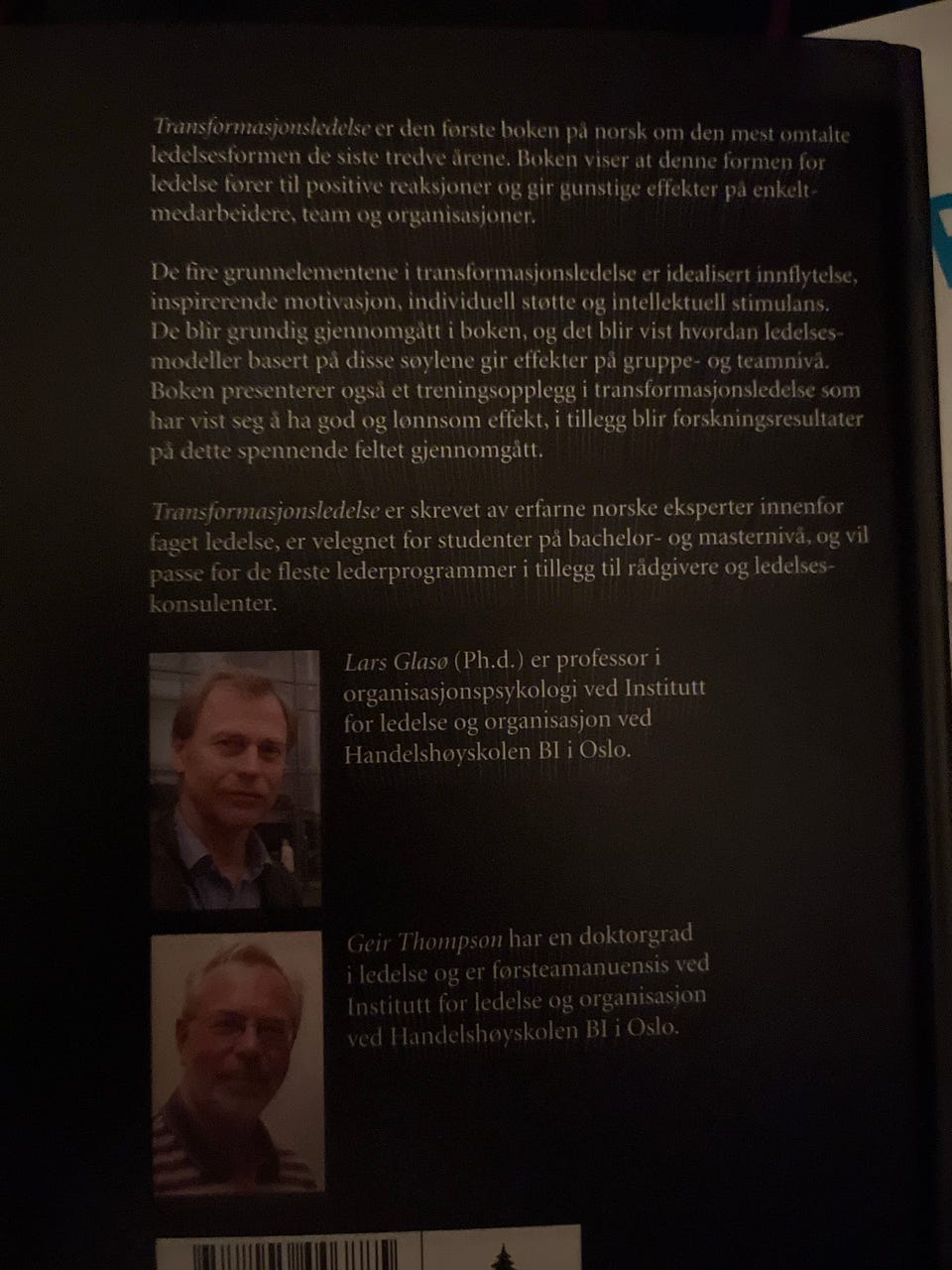 Transformasjonsledelse er den første boken på norsk om den mest omtalte ledelsesformen de siste tredve årene. Boken viser at denne formen for ledelse fører til positive reaksjoner og gir gunstige effekter på enkeltmedarbeidere, team og organisasjoner.

De fire grunnelementene i transformasjonsledelse er idealisert innflytelse, inspirerende motivasjon, individuell støtte og intellektuell stimulans. De blir grundig gjennomgått i boken, og det blir vist hvordan ledelsesmodeller basert på disse søylene gir effekter på gruppe- og teamnivå. Boken presenterer også et treningsopplegg i transformasjonsledelse som har vist seg å ha god og lønnsom effekt, i tillegg blir forskningsresultater på dette spennende feltet gjennomgått.

Transformasjonsledelse er skrevet av erfarne norske eksperter innenfor faget ledelse, er velegnet for studenter på bachelor- og masternivå, og vil passe for de fleste lederprogrammer i tillegg til rådgivere og ledelseskonsulenter.

Lars Glasø (Ph.d.) er professor i organisasjonspsykologi ved Institutt for ledelse og organisasjon ved Handelshøyskolen BI i Oslo.

Geir Thompson har en doktorgrad i ledelse og er førsteamanuensis ved Institutt for ledelse og organisasjon ved Handelshøyskolen BI i Oslo.